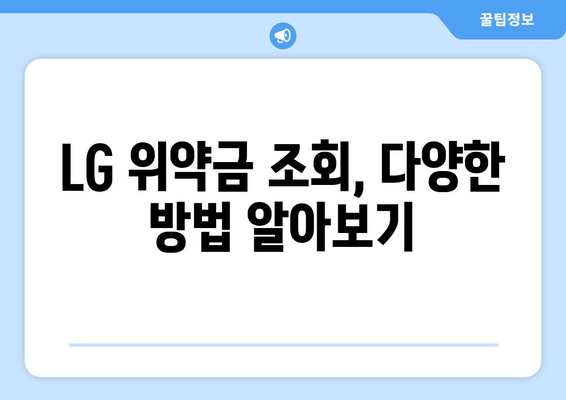 꿀팁정보

LG 위약금 조회, 다양한 방법 알아보기